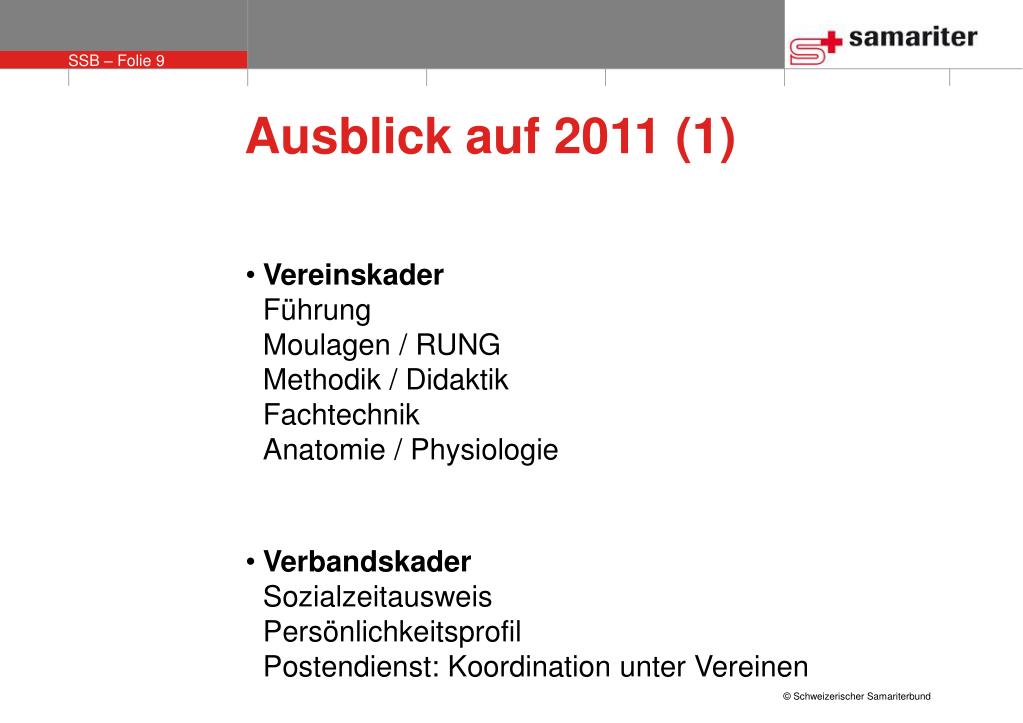 SSB – Folie 9

samariter

Ausblick auf 2011 (1)

• Vereinskader
Führung
Moulagen / RUNG
Methodik / Didaktik
Fachtechnik
Anatomie / Physiologie

• Verbandskader
Sozialzeitausweis
Persönlichkeitsprofil
Postendienst: Koordination unter Vereinen

© Schweizerischer Samariterbund